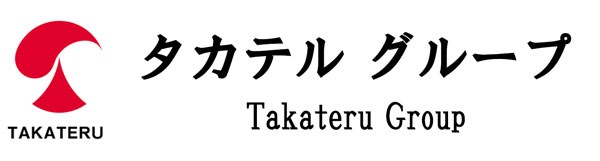 TAKATERU

タカテル グループ

Takateru Group